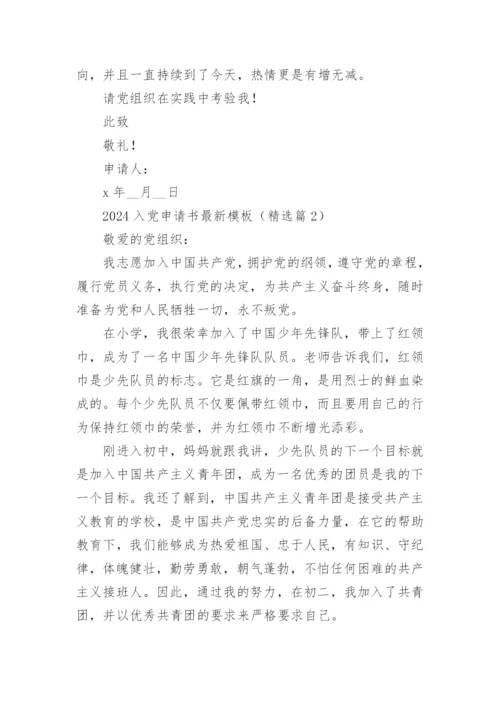 向，并且一直持续到了今天，热情更是有增无减。

请党组织在实践中考验我！

此致

敬礼！

申请人：

x 年__月__日

2024 入党申请书最新模板（精选篇 2）

敬爱的党组织：

我志愿加入中国共产党，拥护党的纲领，遵守党的章程，履行党员义务，执行党的决定，为共产主义奋斗终身，随时准备为党和人民牺牲一切，永不叛党。

在小学，我很荣幸加入了中国少年先锋队，带上了红领巾，成为了一名中国少年先锋队队员。老师告诉我们，红领巾是少先队员的标志。它是红旗的一角，是用烈士的鲜血染成的。每个少先队员不仅要佩带红领巾，而且要用自己的行为保持红领巾的荣誉，并为红领巾不断增光添彩。

刚进入初中，妈妈就跟我讲，少先队员的下一个目标就是加入中国共产主义青年团，成为一名优秀的团员是我的下一个目标。我还了解到，中国共产主义青年团是接受共产主义教育的学校，是中国共产党忠实的后备力量，在它的帮助教育下，我们能够成为热爱祖国、忠于人民，有知识、守纪律，体魄健壮，勤劳勇敢，朝气蓬勃，不怕任何困难的共产主义接班人。因此，通过我的努力，在初二，我加入了共青团，并以优秀共青团的要求来严格要求自己。